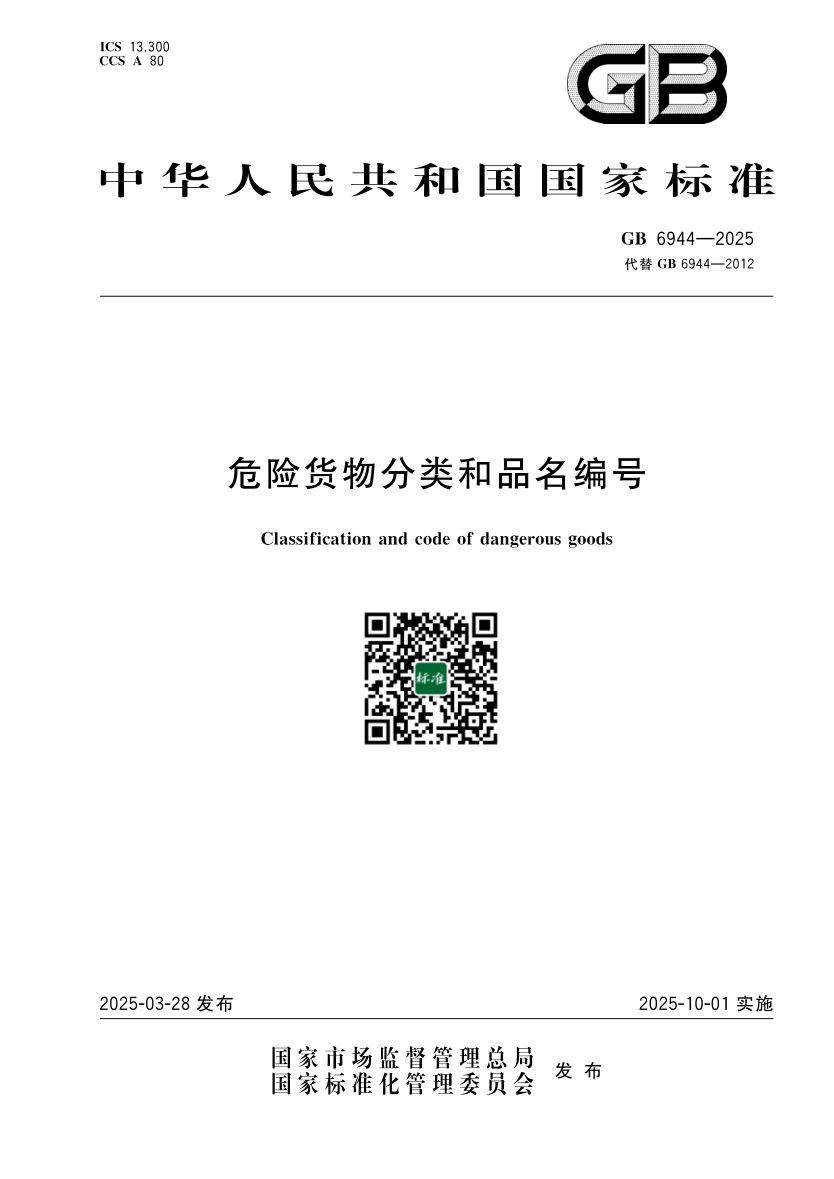 ICS 13.300
CCS A 80

GB

中华人民共和国国家标准

GB 6944—2025
代替 GB 6944—2012

危险货物分类和品名编号

Classification and code of dangerous goods

标准

2025-03-28 发布

2025-10-01 实施

国家市场监督管理总局
国家标准化管理委员会
发布